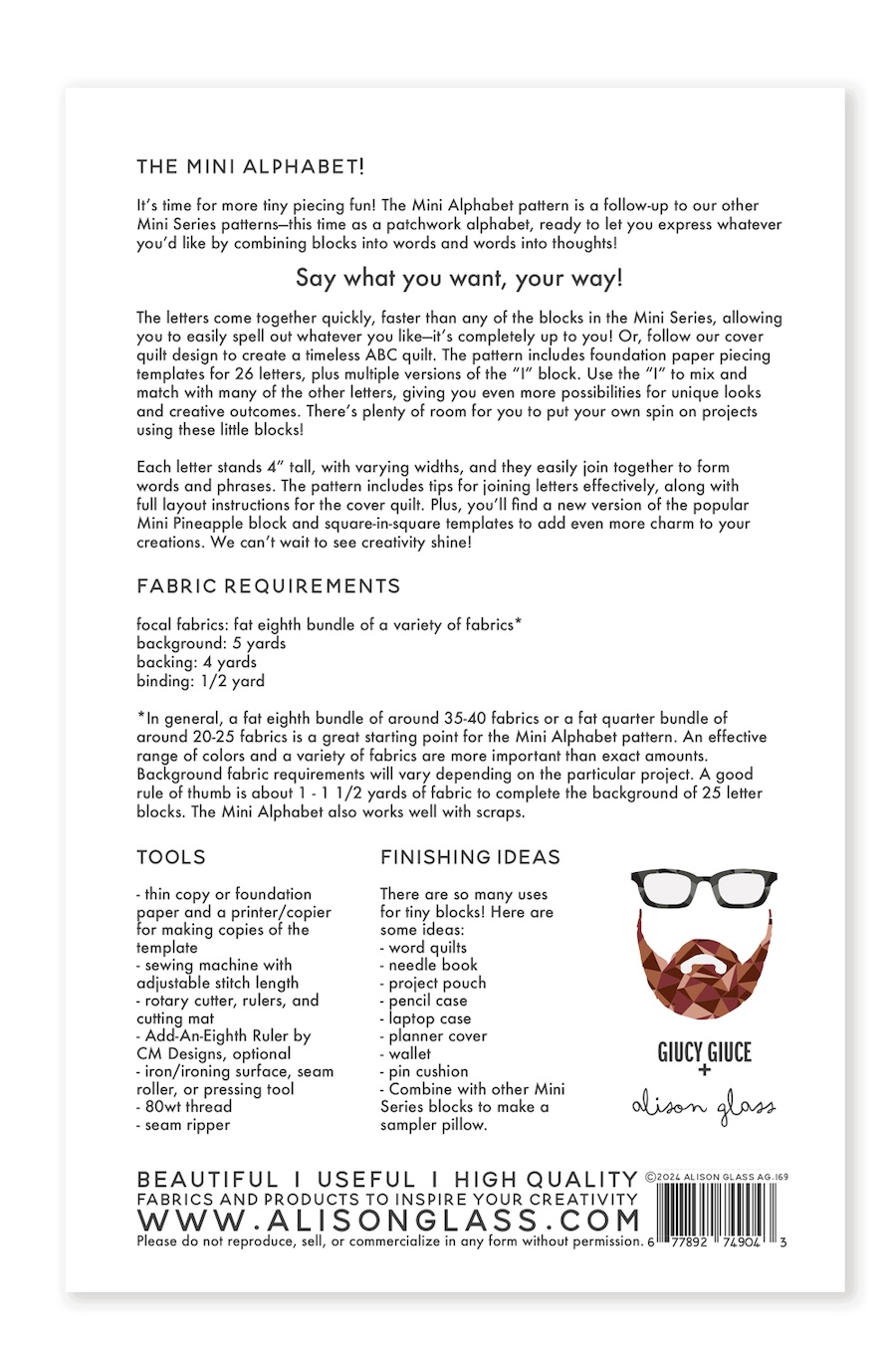 THE MINI ALPHABET!

It's time for more tiny piecing fun! The Mini Alphabet pattern is a follow-up to our other Mini Series patterns—this time as a patchwork alphabet, ready to let you express whatever you'd like by combining blocks into words and words into thoughts!

Say what you want, your way!

The letters come together quickly, faster than any of the blocks in the Mini Series, allowing you to easily spell out whatever you like—it's completely up to you! Or, follow our cover quilt design to create a timeless ABC quilt. The pattern includes foundation paper piecing templates for 26 letters, plus multiple versions of the "I" block. Use the "I" to mix and match with many of the other letters, giving you even more possibilities for unique looks and creative outcomes. There's plenty of room for you to put your own spin on projects using these little blocks!

Each letter stands 4" tall, with varying widths, and they easily join together to form words and phrases. The pattern includes tips for joining letters effectively, along with full layout instructions for the cover quilt. Plus, you'll find a new version of the popular Mini Pineapple block and square-in-square templates to add even more charm to your creations. We can't wait to see creativity shine!

FABRIC REQUIREMENTS

focal fabrics: fat eighth bundle of a variety of fabrics*
background: 5 yards
backing: 4 yards
binding: 1/2 yard

*In general, a fat eighth bundle of around 35-40 fabrics or a fat quarter bundle of around 20-25 fabrics is a great starting point for the Mini Alphabet pattern. An effective range of colors and a variety of fabrics are more important than exact amounts. Background fabric requirements will vary depending on the particular project. A good rule of thumb is about 1 - 1 1/2 yards of fabric to complete the background of 25 letter blocks. The Mini Alphabet also works well with scraps.

TOOLS

- thin copy or foundation paper and a printer/copier for making copies of the template
- sewing machine with adjustable stitch length
- rotary cutter, rulers, and cutting mat
- Add-An-Eighth Ruler by CM Designs, optional
- iron/ironing surface, seam roller, or pressing tool
- 80wt thread
- seam ripper

FINISHING IDEAS

There are so many uses for tiny blocks! Here are some ideas:
- word quilts
- needle book
- project pouch
- pencil case
- laptop case
- planner cover
- wallet
- pin cushion
- Combine with other Mini Series blocks to make a sampler pillow.

GIUCY GIUCE
+
alison glass

BEAUTIFUL I USEFUL I HIGH QUALITY
FABRICS AND PRODUCTS TO INSPIRE YOUR CREATIVITY
WWW.ALISONGLASS.COM
Please do not reproduce, sell, or commercialize in any form without permission.

©2024 ALISON GLASS AG.169
6 77892 74904 3